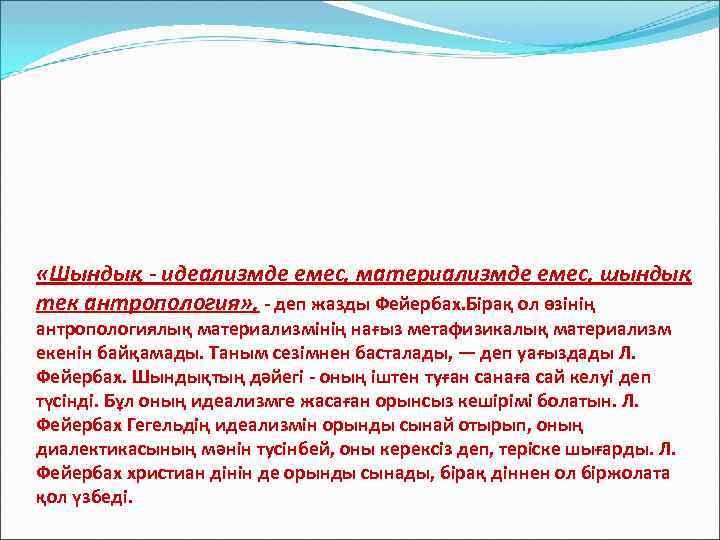 «Шындық - идеализмде емес, материализмде емес, шындық тек антропология», - деп жазды Фейербах.Бірақ ол өзінің антропологиялық материализмінің нағыз метафизикалық материализм екенін байқамады. Таным сезімнен басталады, — деп уағыздады Л. Фейербах. Шындықтың дәйегі - оның іштен туған санаға сай келуі деп түсінді. Бұл оның идеализмге жасаған орынсыз кешірімі болатын. Л. Фейербах Гегельдің идеализмін орынды сынай отырып, оның диалектикасының мәнін түсінбей, оны керексіз деп, теріске шығарды. Л. Фейербах христиан дінін де орынды сынады, бірақ діннен ол біржолата қол үзбеді.